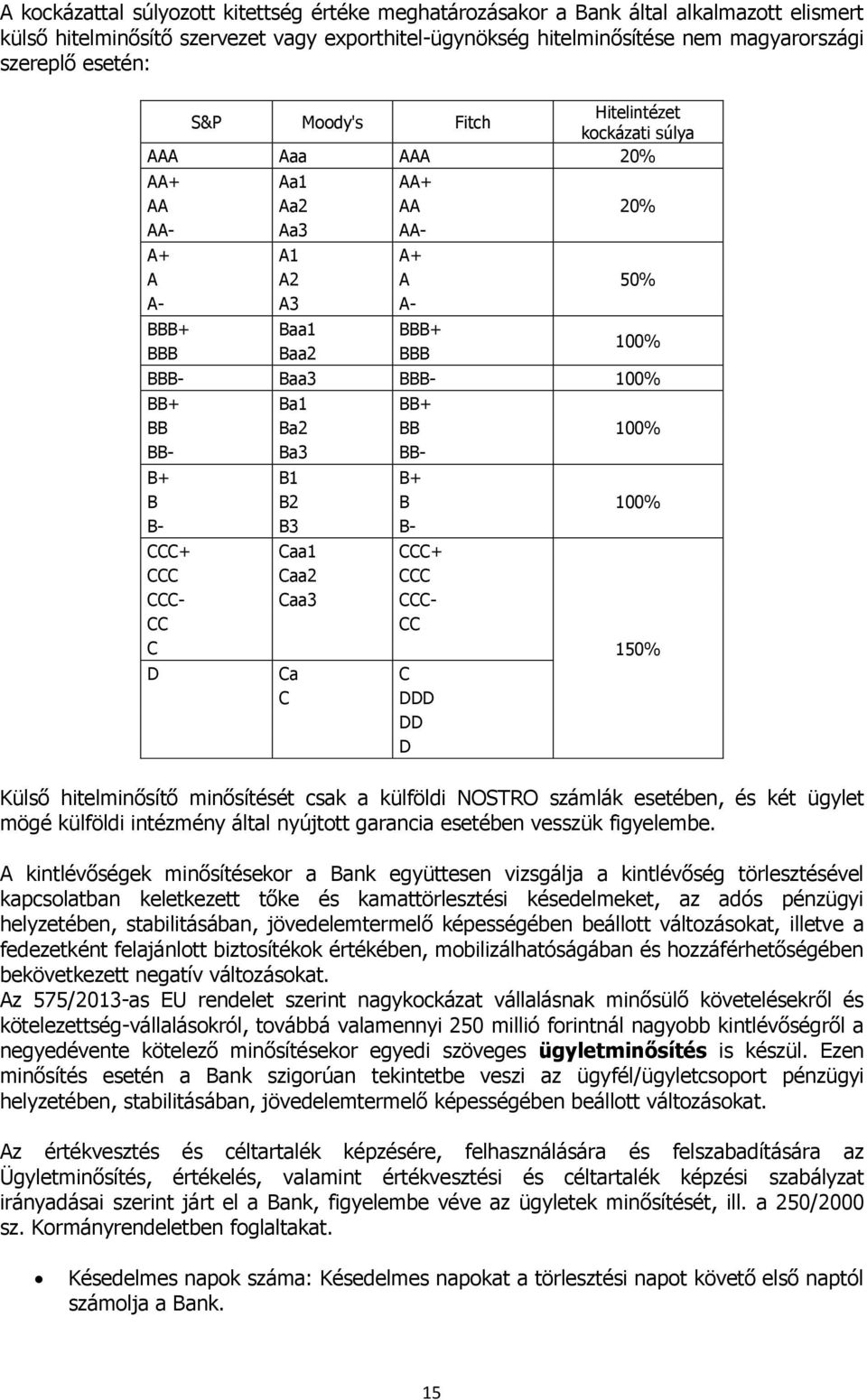 A kockázattal súlyozott kitettség értéke meghatározásakor a Bank által alkalmazott elismert külső hitelminősítő szervezet vagy exporthitel-ügynökség hitelminősítése nem magyarországi szereplő esetén:

| S&P | Moody's | Fitch | Hitelintézet kockázati súlya |
|---|---|---|---|
| AAA | Aaa | AAA | 20% |
| AA+ AA AA- | Aa1 Aa2 Aa3 | AA+ AA AA- | 20% |
| A+ A A- | A1 A2 A3 | A+ A A- | 50% |
| BBB+ BBB | Baa1 Baa2 | BBB+ BBB | 100% |
| BBB- | Baa3 | BBB- | 100% |
| BB+ BB BB- | Ba1 Ba2 Ba3 | BB+ BB BB- | 100% |
| B+ B B- | B1 B2 B3 | B+ B B- | 100% |
| CCC+ CCC CCC- CC C | Caa1 Caa2 Caa3 | CCC+ CCC CCC- CC | 150% |
| D | Ca C | C DDD DD D | |

Külső hitelminősítő minősítését csak a külföldi NOSTRO számlák esetében, és két ügylet mögé külföldi intézmény által nyújtott garancia esetében vesszük figyelembe.

A kintlévőségek minősítésekor a Bank együttesen vizsgálja a kintlévőség törlesztésével kapcsolatban keletkezett tőke és kamattörlesztési késedelmeket, az adós pénzügyi helyzetében, stabilitásában, jövedelemtermelő képességében beállott változásokat, illetve a fedezetként felajánlott biztosítékok értékében, mobilizálhatóságában és hozzáférhetőségében bekövetkezett negatív változásokat.
Az 575/2013-as EU rendelet szerint nagykockázat vállalásnak minősülő követelésekről és kötelezettség-vállalásokról, továbbá valamennyi 250 millió forintnál nagyobb kintlévőségről a negyedévente kötelező minősítésekor egyedi szöveges ügyletminősítés is készül. Ezen minősítés esetén a Bank szigorúan tekintetbe veszi az ügyfél/ügyletcsoport pénzügyi helyzetében, stabilitásában, jövedelemtermelő képességében beállott változásokat.

Az értékvesztés és céltartalék képzésére, felhasználására és felszabadítására az Ügyletminősítés, értékelés, valamint értékvesztési és céltartalék képzési szabályzat irányadásai szerint járt el a Bank, figyelembe véve az ügyletek minősítését, ill. a 250/2000 sz. Kormányrendeletben foglaltakat.

• Késedelmes napok száma: Késedelmes napokat a törlesztési napot követő első naptól számolja a Bank.

15